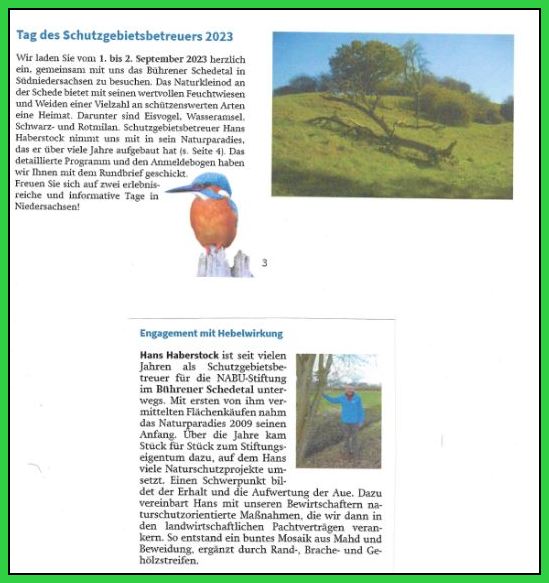 Tag des Schutzgebietsbetreuers 2023

Wir laden Sie vom 1. bis 2. September 2023 herzlich ein, gemeinsam mit uns das Bührener Schedetal in Südniedersachsen zu besuchen. Das Naturkleinod an der Schede bietet mit seinen wertvollen Feuchtwiesen und Weiden einer Vielzahl an schützenswerten Arten eine Heimat. Darunter sind Eisvogel, Wasseramsel, Schwarz- und Rotmilan. Schutzgebietsbetreuer Hans Haberstock nimmt uns mit in sein Naturparadies, das er über viele Jahre aufgebaut hat (s. Seite 4). Das detaillierte Programm und den Anmeldebogen haben wir Ihnen mit dem Rundbrief geschickt.
Freuen Sie sich auf zwei erlebnisreiche und informative Tage in Niedersachsen!

3

Engagement mit Hebelwirkung

Hans Haberstock ist seit vielen Jahren als Schutzgebietsbetreuer für die NABU-Stiftung im Bührener Schedetal unterwegs. Mit ersten von ihm vermittelten Flächenkäufen nahm das Naturparadies 2009 seinen Anfang. Über die Jahre kam Stück für Stück zum Stiftungseigentum dazu, auf dem Hans viele Naturschutzprojekte umsetzt. Einen Schwerpunkt bildet der Erhalt und die Aufwertung der Aue. Dazu vereinbart Hans mit unseren Bewirtschaftern naturschutzorientierte Maßnahmen, die wir dann in den landwirtschaftlichen Pachtverträgen verankern. So entstand ein buntes Mosaik aus Mahd und Beweidung, ergänzt durch Rand-, Brache- und Gehölzstreifen.